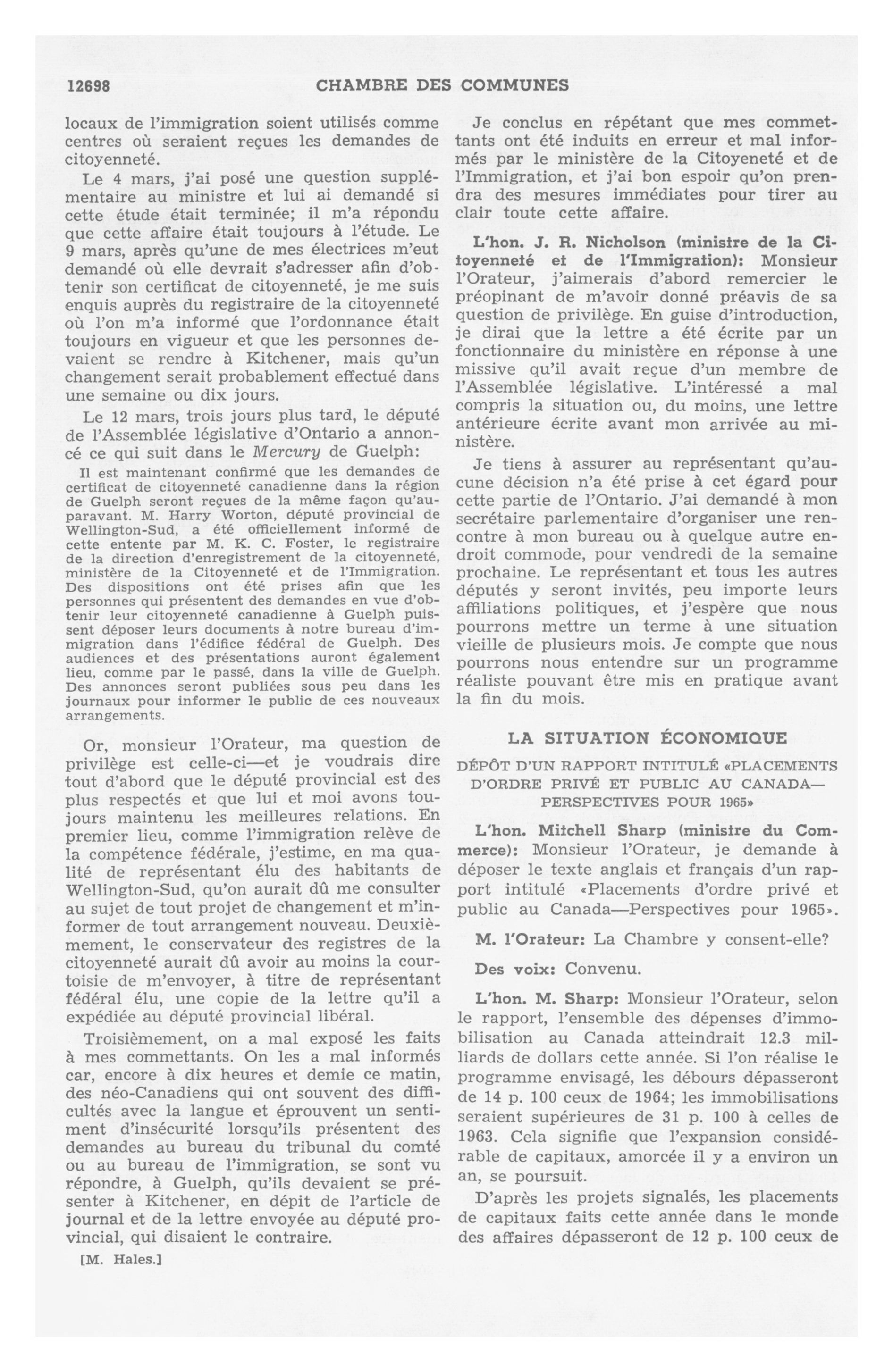 12698 CHAMBRE DES COMMUNES

locaux de l'immigration soient utilisés comme centres où seraient reçues les demandes de citoyenneté.

Le 4 mars, j'ai posé une question supplémentaire au ministre et lui ai demandé si cette étude était terminée; il m'a répondu que cette affaire était toujours à l'étude. Le 9 mars, après qu'une de mes électrices m'eut demandé où elle devrait s'adresser afin d'obtenir son certificat de citoyenneté, je me suis enquis auprès du registraire de la citoyenneté où l'on m'a informé que l'ordonnance était toujours en vigueur et que les personnes devaient se rendre à Kitchener, mais qu'un changement serait probablement effectué dans une semaine ou dix jours.

Le 12 mars, trois jours plus tard, le député de l'Assemblée législative d'Ontario a annoncé ce qui suit dans le Mercury de Guelph:

Il est maintenant confirmé que les demandes de certificat de citoyenneté canadienne dans la région de Guelph seront reçues de la même façon qu'auparavant. M. Harry Worton, député provincial de Wellington-Sud, a été officiellement informé de cette entente par M. K. C. Foster, le registraire de la direction d'enregistrement de la citoyenneté, ministère de la Citoyenneté et de l'Immigration. Des dispositions ont été prises afin que les personnes qui présentent des demandes en vue d'obtenir leur citoyenneté canadienne à Guelph puissent déposer leurs documents à notre bureau d'immigration dans l'édifice fédéral de Guelph. Des audiences et des présentations auront également lieu, comme par le passé, dans la ville de Guelph. Des annonces seront publiées sous peu dans les journaux pour informer le public de ces nouveaux arrangements.

Or, monsieur l'Orateur, ma question de privilège est celle-ci—et je voudrais dire tout d'abord que le député provincial est des plus respectés et que lui et moi avons toujours maintenu les meilleures relations. En premier lieu, comme l'immigration relève de la compétence fédérale, j'estime, en ma qualité de représentant élu des habitants de Wellington-Sud, qu'on aurait dû me consulter au sujet de tout projet de changement et m'informer de tout arrangement nouveau. Deuxièmement, le conservateur des registres de la citoyenneté aurait dû avoir au moins la courtoisie de m'envoyer, à titre de représentant fédéral élu, une copie de la lettre qu'il a expédiée au député provincial libéral.

Troisièmement, on a mal exposé les faits à mes commettants. On les a mal informés car, encore à dix heures et demie ce matin, des néo-Canadiens qui ont souvent des difficultés avec la langue et éprouvent un sentiment d'insécurité lorsqu'ils présentent des demandes au bureau du tribunal du comté ou au bureau de l'immigration, se sont vu répondre, à Guelph, qu'ils devaient se présenter à Kitchener, en dépit de l'article de journal et de la lettre envoyée au député provincial, qui disaient le contraire.

[M. Hales.]

Je conclus en répétant que mes commettants ont été induits en erreur et mal informés par le ministère de la Citoyeneté et de l'Immigration, et j'ai bon espoir qu'on prendra des mesures immédiates pour tirer au clair toute cette affaire.

L'hon. J. R. Nicholson (ministre de la Citoyenneté et de l'Immigration): Monsieur l'Orateur, j'aimerais d'abord remercier le préopinant de m'avoir donné préavis de sa question de privilège. En guise d'introduction, je dirai que la lettre a été écrite par un fonctionnaire du ministère en réponse à une missive qu'il avait reçue d'un membre de l'Assemblée législative. L'intéressé a mal compris la situation ou, du moins, une lettre antérieure écrite avant mon arrivée au ministère.

Je tiens à assurer au représentant qu'aucune décision n'a été prise à cet égard pour cette partie de l'Ontario. J'ai demandé à mon secrétaire parlementaire d'organiser une rencontre à mon bureau ou à quelque autre endroit commode, pour vendredi de la semaine prochaine. Le représentant et tous les autres députés y seront invités, peu importe leurs affiliations politiques, et j'espère que nous pourrons mettre un terme à une situation vieille de plusieurs mois. Je compte que nous pourrons nous entendre sur un programme réaliste pouvant être mis en pratique avant la fin du mois.

LA SITUATION ÉCONOMIQUE

DÉPÔT D'UN RAPPORT INTITULÉ «PLACEMENTS D'ORDRE PRIVÉ ET PUBLIC AU CANADA—PERSPECTIVES POUR 1965»

L'hon. Mitchell Sharp (ministre du Commerce): Monsieur l'Orateur, je demande à déposer le texte anglais et français d'un rapport intitulé «Placements d'ordre privé et public au Canada—Perspectives pour 1965».

M. l'Orateur: La Chambre y consent-elle?

Des voix: Convenu.

L'hon. M. Sharp: Monsieur l'Orateur, selon le rapport, l'ensemble des dépenses d'immobilisation au Canada atteindrait 12.3 milliards de dollars cette année. Si l'on réalise le programme envisagé, les débours dépasseront de 14 p. 100 ceux de 1964; les immobilisations seraient supérieures de 31 p. 100 à celles de 1963. Cela signifie que l'expansion considérable de capitaux, amorcée il y a environ un an, se poursuit.

D'après les projets signalés, les placements de capitaux faits cette année dans le monde des affaires dépasseront de 12 p. 100 ceux de